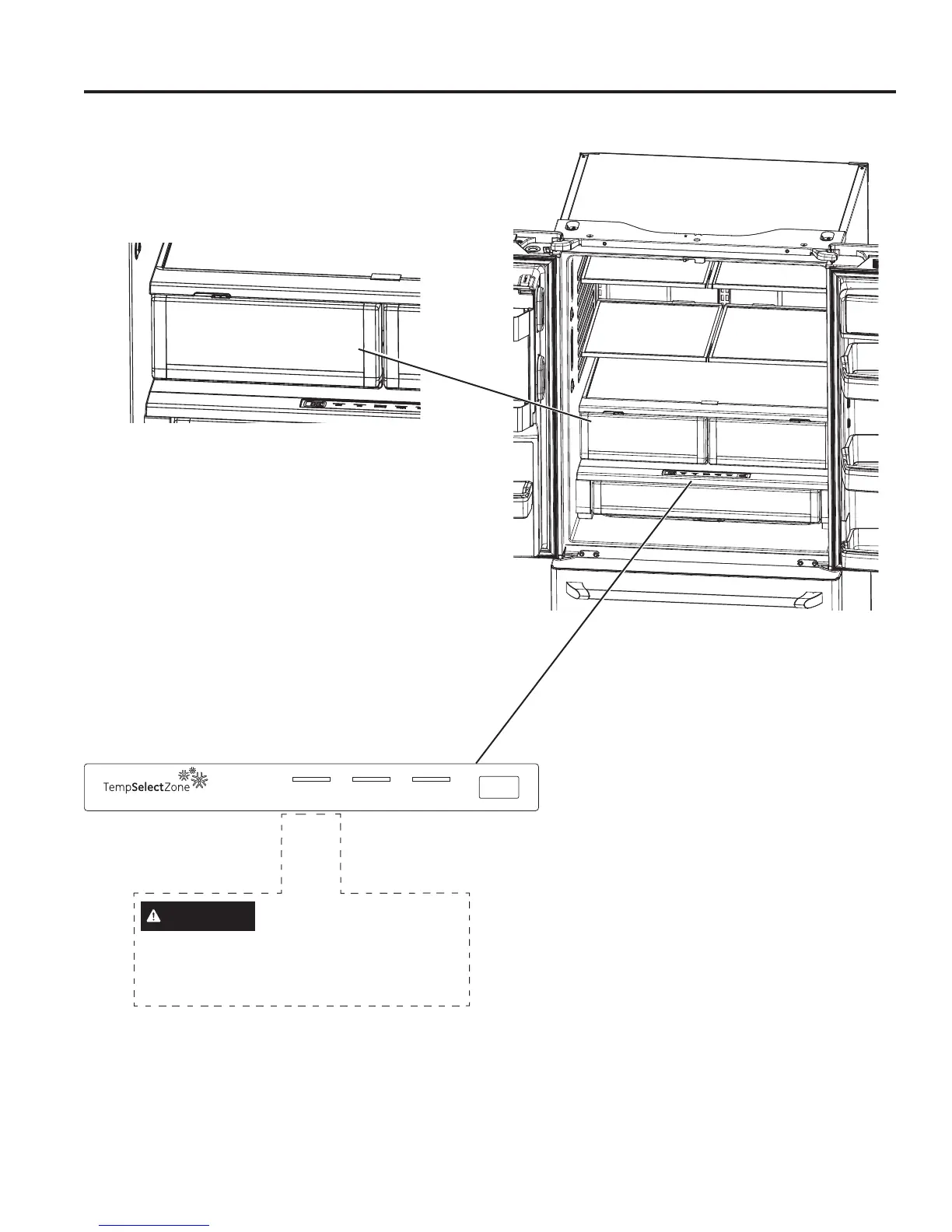 TempSelectZone